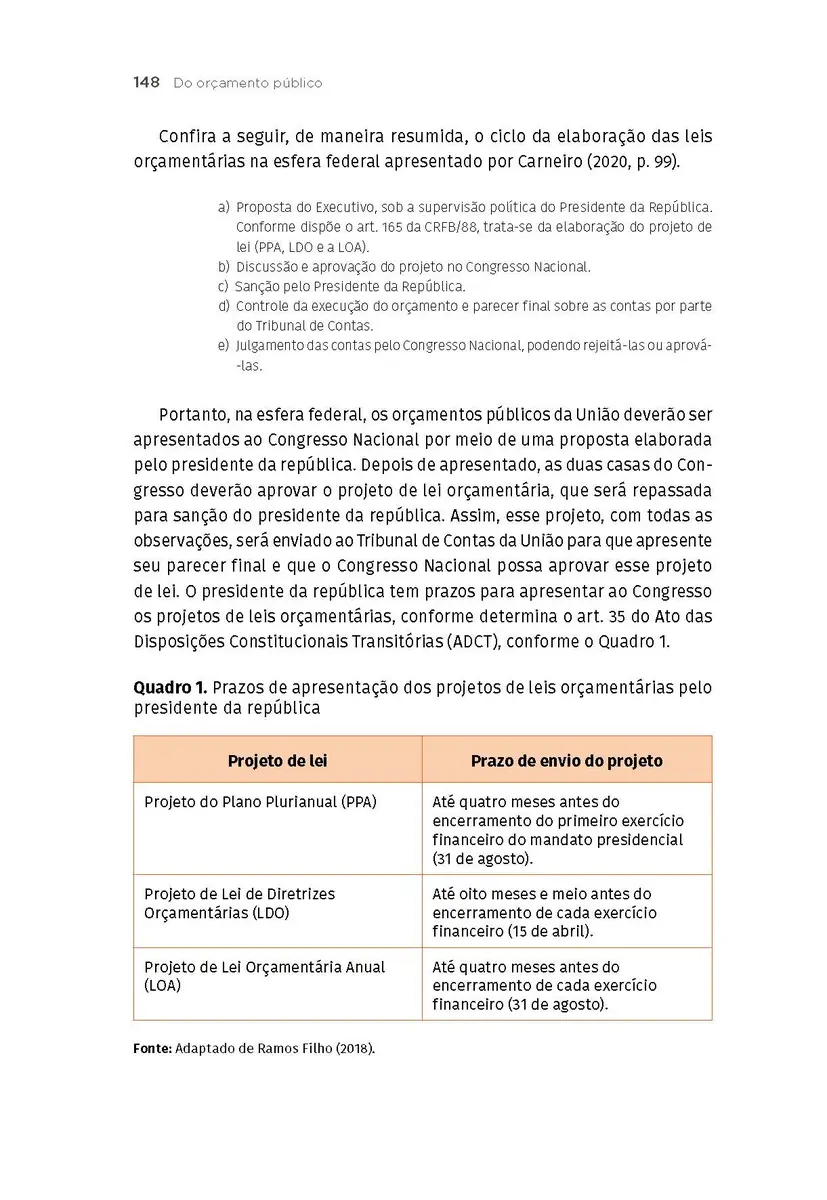 148 Do orçamento público

Confira a seguir, de maneira resumida, o ciclo da elaboração das leis orçamentárias na esfera federal apresentado por Carneiro (2020, p. 99).

a) Proposta do Executivo, sob a supervisão política do Presidente da República. Conforme dispõe o art. 165 da CRFB/88, trata-se da elaboração do projeto de lei (PPA, LDO e a LOA).
b) Discussão e aprovação do projeto no Congresso Nacional.
c) Sanção pelo Presidente da República.
d) Controle da execução do orçamento e parecer final sobre as contas por parte do Tribunal de Contas.
e) Julgamento das contas pelo Congresso Nacional, podendo rejeitá-las ou aprová-las.

Portanto, na esfera federal, os orçamentos públicos da União deverão ser apresentados ao Congresso Nacional por meio de uma proposta elaborada pelo presidente da república. Depois de apresentado, as duas casas do Congresso deverão aprovar o projeto de lei orçamentária, que será repassada para sanção do presidente da república. Assim, esse projeto, com todas as observações, será enviado ao Tribunal de Contas da União para que apresente seu parecer final e que o Congresso Nacional possa aprovar esse projeto de lei. O presidente da república tem prazos para apresentar ao Congresso os projetos de leis orçamentárias, conforme determina o art. 35 do Ato das Disposições Constitucionais Transitórias (ADCT), conforme o Quadro 1.

Quadro 1. Prazos de apresentação dos projetos de leis orçamentárias pelo presidente da república

| Projeto de lei | Prazo de envio do projeto |
|---|---|
| Projeto do Plano Plurianual (PPA) | Até quatro meses antes do encerramento do primeiro exercício financeiro do mandato presidencial (31 de agosto). |
| Projeto de Lei de Diretrizes Orçamentárias (LDO) | Até oito meses e meio antes do encerramento de cada exercício financeiro (15 de abril). |
| Projeto de Lei Orçamentária Anual (LOA) | Até quatro meses antes do encerramento de cada exercício financeiro (31 de agosto). |

Fonte: Adaptado de Ramos Filho (2018).